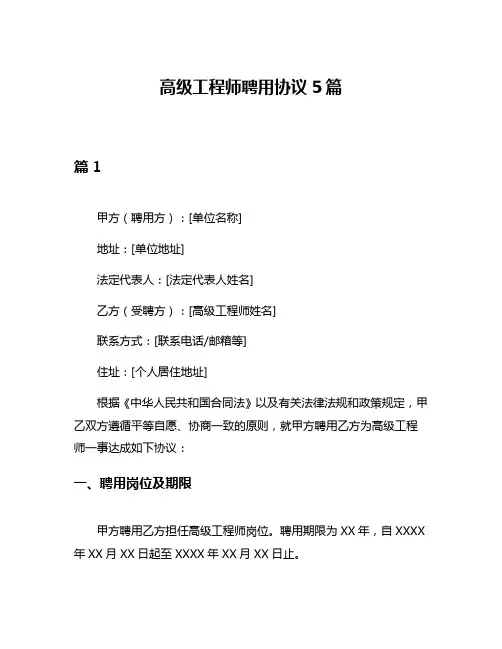 高级工程师聘用协议 5 篇

篇 1

甲方（聘用方）：[单位名称]

地址：[单位地址]

法定代表人：[法定代表人姓名]

乙方（受聘方）：[高级工程师姓名]

联系方式：[联系电话/邮箱等]

住址：[个人居住地址]

根据《中华人民共和国合同法》以及有关法律法规和政策规定，甲乙双方遵循平等自愿、协商一致的原则，就甲方聘用乙方为高级工程师一事达成如下协议：

一、聘用岗位及期限

甲方聘用乙方担任高级工程师岗位。聘用期限为 XX 年，自 XXXX 年 XX 月 XX 日起至 XXXX 年 XX 月 XX 日止。